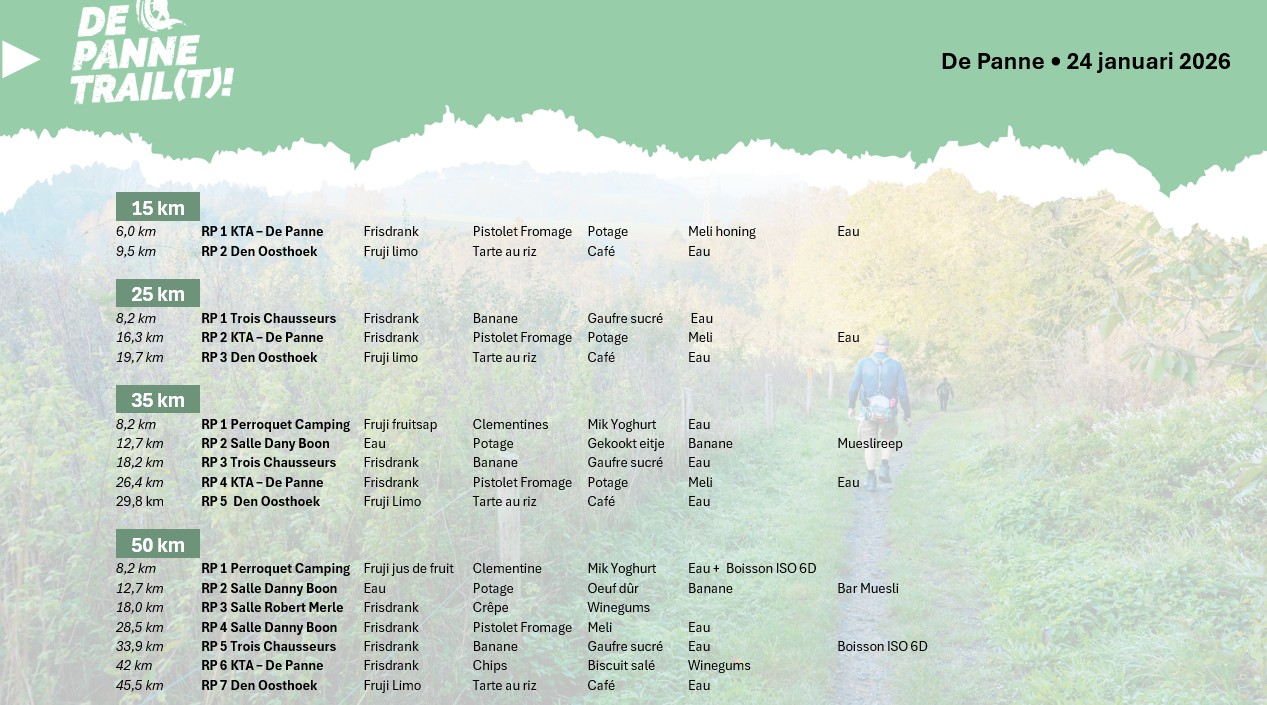 DE PANNE TRAIL(T)!

De Panne • 24 januari 2026

15 km

| 6,0 km | RP 1 KTA – De Panne | Frisdrank | Pistolet Fromage | Potage | Meli honing | Eau |
|---|---|---|---|---|---|---|
| 9,5 km | RP 2 Den Oosthoek | Fruji limo | Tarte au riz | Café | Eau | |

25 km

| 8,2 km | RP 1 Trois Chausseurs | Frisdrank | Banane | Gaufre sucré | Eau | |
|---|---|---|---|---|---|---|
| 16,3 km | RP 2 KTA – De Panne | Frisdrank | Pistolet Fromage | Potage | Meli | Eau |
| 19,7 km | RP 3 Den Oosthoek | Fruji limo | Tarte au riz | Café | Eau | |

35 km

| 8,2 km | RP 1 Perroquet Camping | Fruji fruitsap | Clementines | Mik Yoghurt | Eau | |
|---|---|---|---|---|---|---|
| 12,7 km | RP 2 Salle Dany Boon | Eau | Potage | Gekookt eitje | Banane | Mueslireep |
| 18,2 km | RP 3 Trois Chausseurs | Frisdrank | Banane | Gaufre sucré | Eau | |
| 26,4 km | RP 4 KTA – De Panne | Frisdrank | Pistolet Fromage | Potage | Meli | Eau |
| 29,8 km | RP 5 Den Oosthoek | Fruji Limo | Tarte au riz | Café | Eau | |

50 km

| 8,2 km | RP 1 Perroquet Camping | Fruji jus de fruit | Clementine | Mik Yoghurt | Eau + Boisson ISO 6D | |
|---|---|---|---|---|---|---|
| 12,7 km | RP 2 Salle Danny Boon | Eau | Potage | Oeuf dûr | Banane | Bar Muesli |
| 18,0 km | RP 3 Salle Robert Merle | Frisdrank | Crêpe | Winegums | | |
| 28,5 km | RP 4 Salle Danny Boon | Frisdrank | Pistolet Fromage | Meli | Eau | |
| 33,9 km | RP 5 Trois Chausseurs | Frisdrank | Banane | Gaufre sucré | Eau | Boisson ISO 6D |
| 42 km | RP 6 KTA – De Panne | Frisdrank | Chips | Biscuit salé | Winegums | |
| 45,5 km | RP 7 Den Oosthoek | Fruji Limo | Tarte au riz | Café | Eau | |